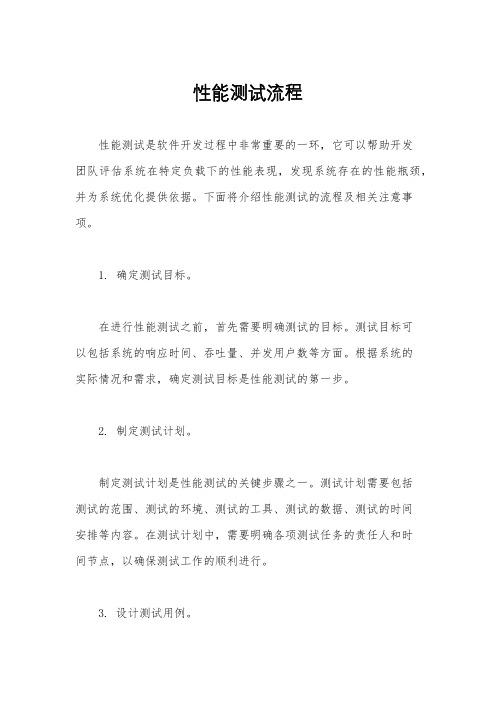 性能测试流程

性能测试是软件开发过程中非常重要的一环，它可以帮助开发团队评估系统在特定负载下的性能表现，发现系统存在的性能瓶颈，并为系统优化提供依据。下面将介绍性能测试的流程及相关注意事项。

1. 确定测试目标。

在进行性能测试之前，首先需要明确测试的目标。测试目标可以包括系统的响应时间、吞吐量、并发用户数等方面。根据系统的实际情况和需求，确定测试目标是性能测试的第一步。

2. 制定测试计划。

制定测试计划是性能测试的关键步骤之一。测试计划需要包括测试的范围、测试的环境、测试的工具、测试的数据、测试的时间安排等内容。在测试计划中，需要明确各项测试任务的责任人和时间节点，以确保测试工作的顺利进行。

3. 设计测试用例。